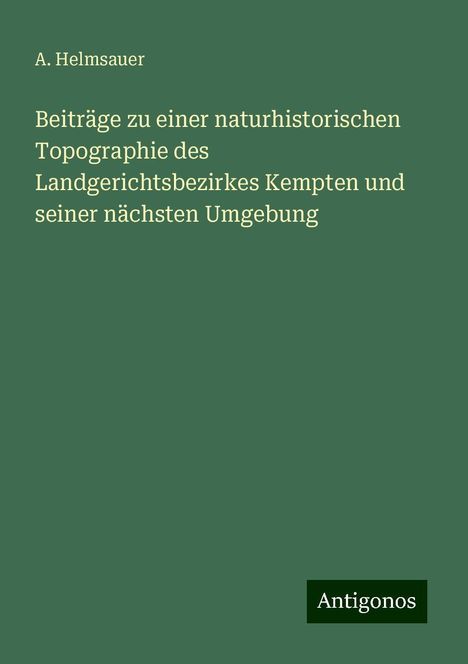 A. Helmsauer

Beiträge zu einer naturhistorischen Topographie des Landgerichtsbezirkes Kempten und seiner nächsten Umgebung

Antigonos